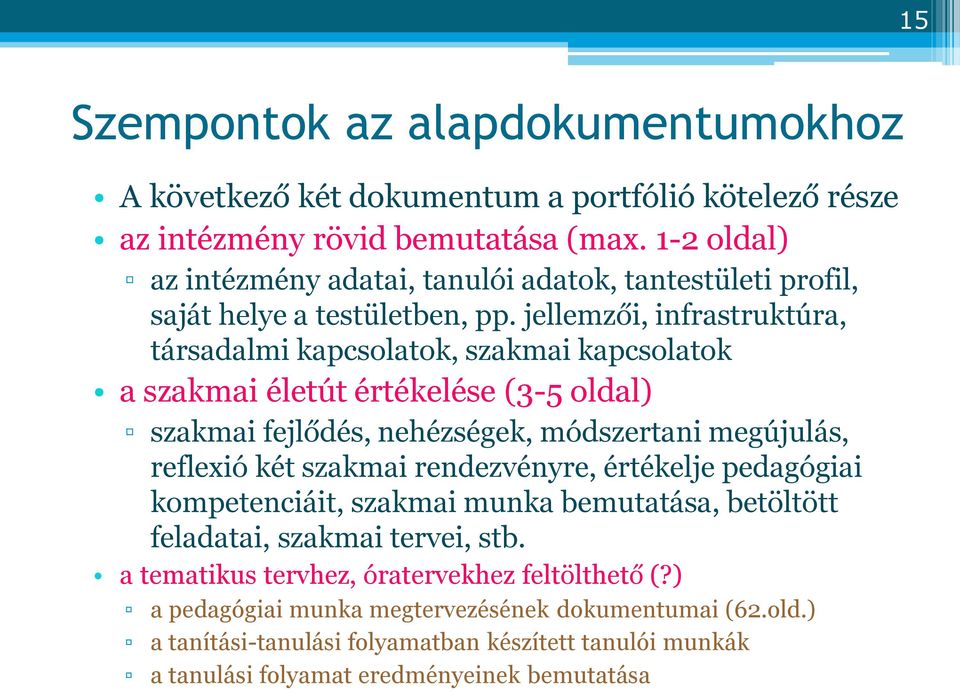 15

Szempontok az alapdokumentumokhoz

• A következő két dokumentum a portfólió kötelező része
• az intézmény rövid bemutatása (max. 1-2 oldal)
▫ az intézmény adatai, tanulói adatok, tantestületi profil, saját helye a testületben, pp. jellemzői, infrastruktúra, társadalmi kapcsolatok, szakmai kapcsolatok
• a szakmai életút értékelése (3-5 oldal)
▫ szakmai fejlődés, nehézségek, módszertani megújulás, reflexió két szakmai rendezvényre, értékelje pedagógiai kompetenciáit, szakmai munka bemutatása, betöltött feladatai, szakmai tervei, stb.
• a tematikus tervhez, óratervekhez feltölthető (?)
▫ a pedagógiai munka megtervezésének dokumentumai (62.old.)
▫ a tanítási-tanulási folyamatban készített tanulói munkák
▫ a tanulási folyamat eredményeinek bemutatása